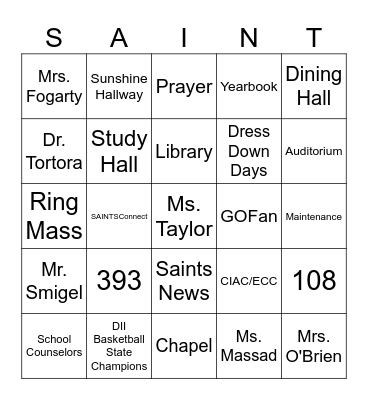 | S | A | I | N | T |
|---|---|---|---|---|
| Mrs. Fogarty | Sunshine Hallway | Prayer | Yearbook | Dining Hall |
| Dr. Tortora | Study Hall | Library | Dress Down Days | Auditorium |
| Ring Mass | SAINTSConnect | Ms. Taylor | GOFan | Maintenance |
| Mr. Smigel | 393 | Saints News | CIAC/ECC | 108 |
| School Counselors | DII Basketball State Champions | Chapel | Ms. Massad | Mrs. O'Brien |